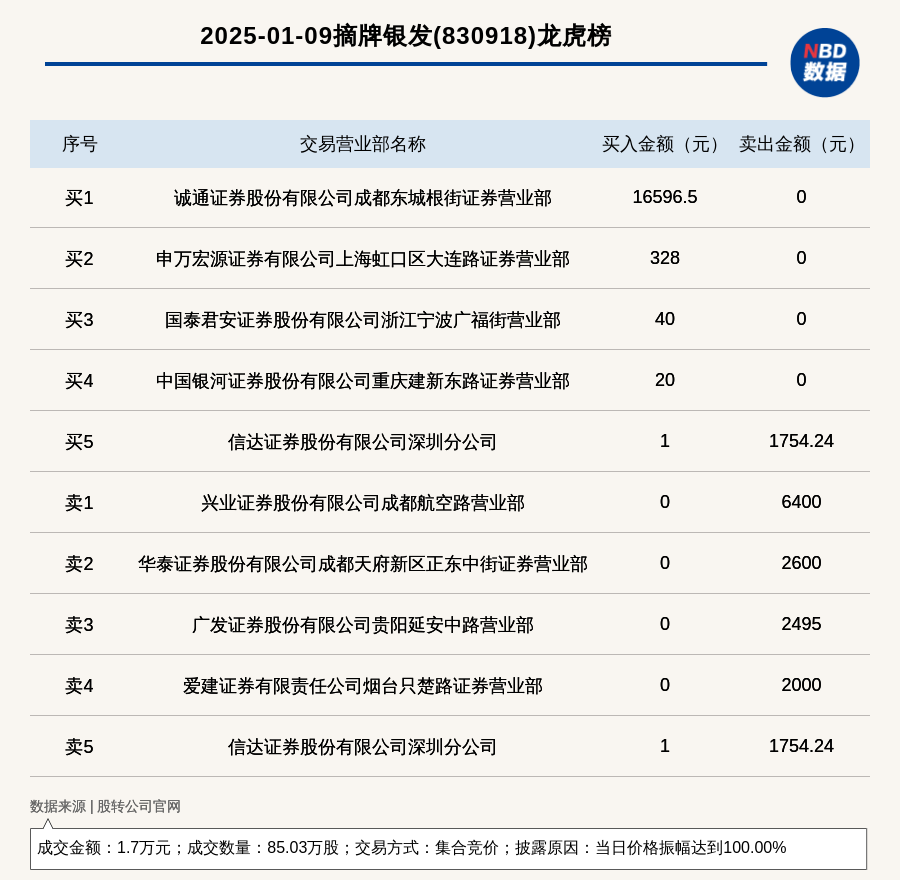 2025-01-09摘牌银发(830918)龙虎榜

NBD 数据

| 序号 | 交易营业部名称 | 买入金额（元） | 卖出金额（元） |
|---|---|---|---|
| 买1 | 诚通证券股份有限公司成都东城根街证券营业部 | 16596.5 | 0 |
| 买2 | 申万宏源证券有限公司上海虹口区大连路证券营业部 | 328 | 0 |
| 买3 | 国泰君安证券股份有限公司浙江宁波广福街营业部 | 40 | 0 |
| 买4 | 中国银河证券股份有限公司重庆建新东路证券营业部 | 20 | 0 |
| 买5 | 信达证券股份有限公司深圳分公司 | 1 | 1754.24 |
| 卖1 | 兴业证券股份有限公司成都航空路营业部 | 0 | 6400 |
| 卖2 | 华泰证券股份有限公司成都天府新区正东中街证券营业部 | 0 | 2600 |
| 卖3 | 广发证券股份有限公司贵阳延安中路营业部 | 0 | 2495 |
| 卖4 | 爱建证券有限责任公司烟台只楚路证券营业部 | 0 | 2000 |
| 卖5 | 信达证券股份有限公司深圳分公司 | 1 | 1754.24 |

数据来源 | 股转公司官网

成交金额：1.7万元；成交数量：85.03万股；交易方式：集合竞价；披露原因：当日价格振幅达到100.00%